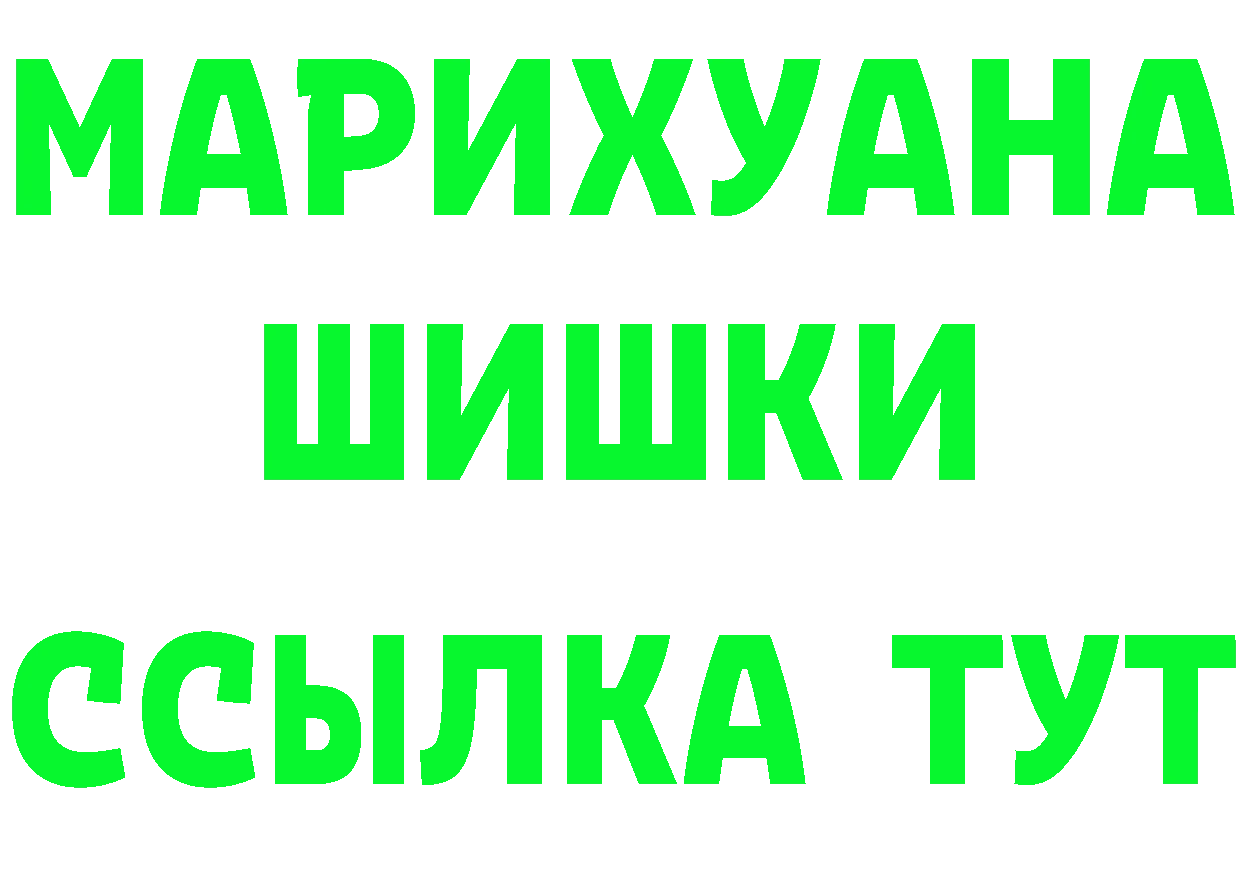 МАРИХУАНА
ШИШКИ
ССЫЛКА ТУТ